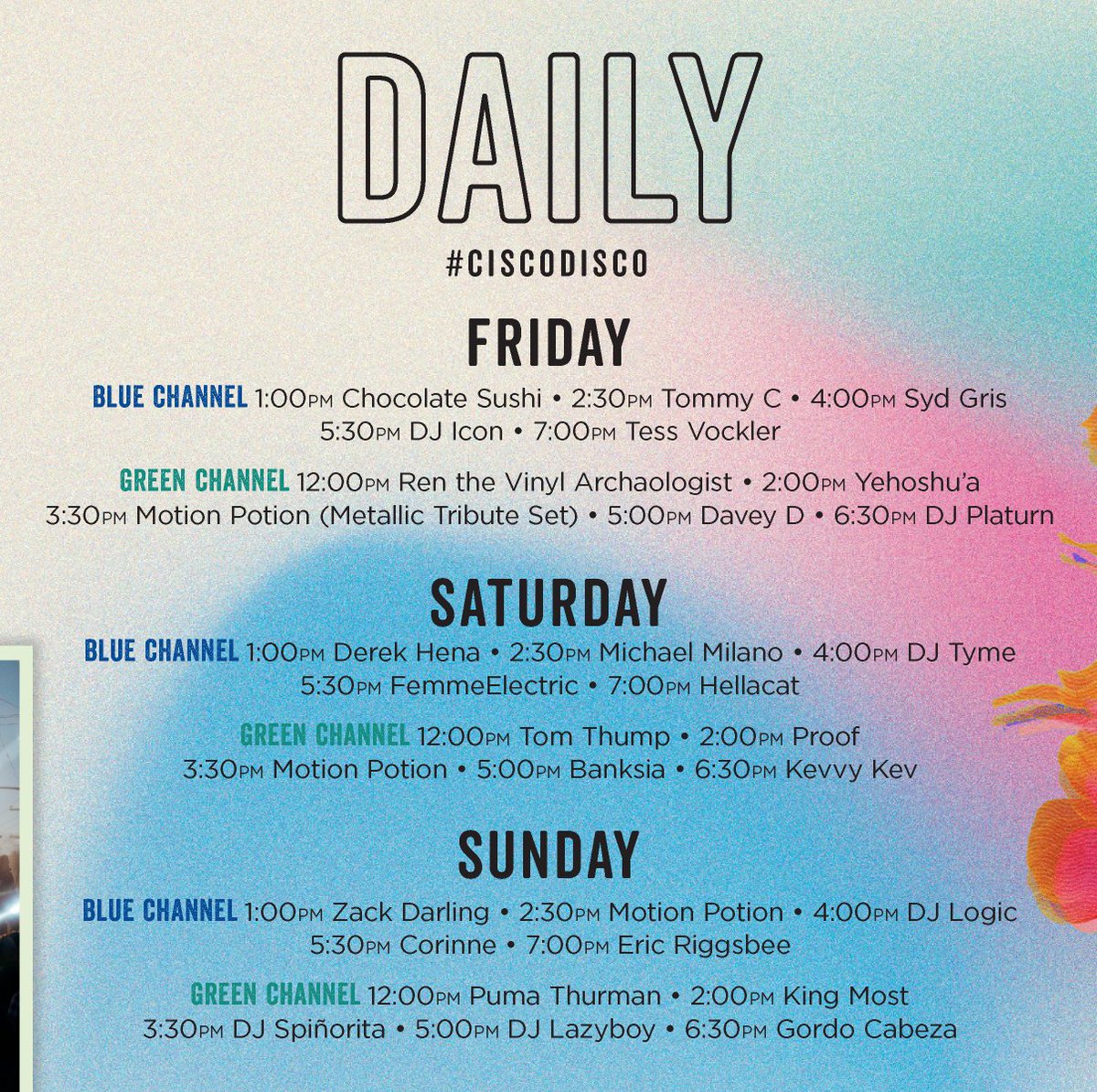 DAILY

#CISCODISCO

FRIDAY

BLUE CHANNEL 1:00PM Chocolate Sushi • 2:30PM Tommy C • 4:00PM Syd Gris 5:30PM DJ Icon • 7:00PM Tess Vockler

GREEN CHANNEL 12:00PM Ren the Vinyl Archaologist • 2:00PM Yehoshu'a 3:30PM Motion Potion (Metallic Tribute Set) • 5:00PM Davey D • 6:30PM DJ Platurn

SATURDAY

BLUE CHANNEL 1:00PM Derek Hena • 2:30PM Michael Milano • 4:00PM DJ Tyme 5:30PM FemmeElectric • 7:00PM Hellacat

GREEN CHANNEL 12:00PM Tom Thump • 2:00PM Proof 3:30PM Motion Potion • 5:00PM Banksia • 6:30PM Kevvy Kev

SUNDAY

BLUE CHANNEL 1:00PM Zack Darling • 2:30PM Motion Potion • 4:00PM DJ Logic 5:30PM Corinne • 7:00PM Eric Riggsbee

GREEN CHANNEL 12:00PM Puma Thurman • 2:00PM King Most 3:30PM DJ Spiñorita • 5:00PM DJ Lazyboy • 6:30PM Gordo Cabeza